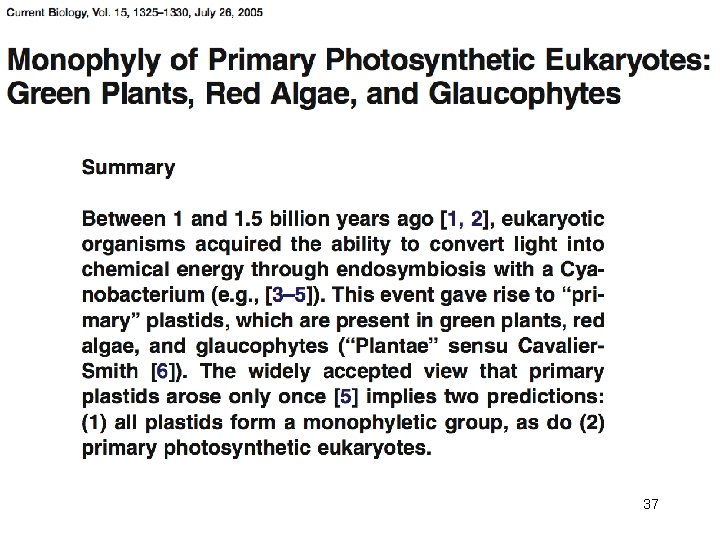 Current Biology, Vol. 15, 1325–1330, July 26, 2005

Monophyly of Primary Photosynthetic Eukaryotes: Green Plants, Red Algae, and Glaucophytes

Summary

Between 1 and 1.5 billion years ago [1, 2], eukaryotic organisms acquired the ability to convert light into chemical energy through endosymbiosis with a Cyanobacterium (e.g., [3–5]). This event gave rise to "primary" plastids, which are present in green plants, red algae, and glaucophytes ("Plantae" sensu Cavalier-Smith [6]). The widely accepted view that primary plastids arose only once [5] implies two predictions: (1) all plastids form a monophyletic group, as do (2) primary photosynthetic eukaryotes.

37